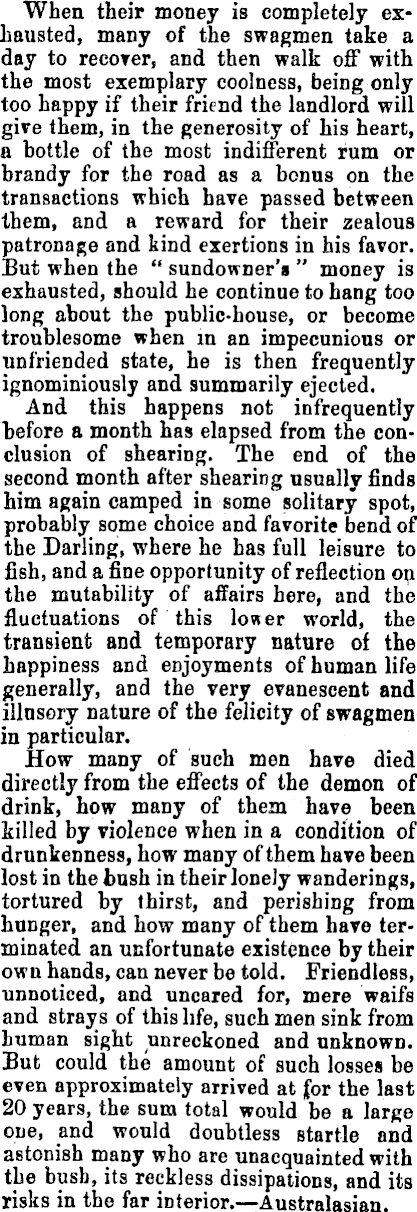 When their money is completely exhausted, many of the swagmen take a day to recover, and then walk off with the most exemplary coolness, being only too happy if their friend the landlord will give them, in the generosity of his heart, a bottle of the most indifferent rum or brandy for the road as a bonus on the transactions which have passed between them, and a reward for their zealous patronage and kind exertions in his favor. But when the "sundowner's" money is exhausted, should he continue to hang too long about the public-house, or become troublesome when in an impecunious or unfriended state, he is then frequently ignominiously and summarily ejected.

And this happens not infrequently before a month has elapsed from the conclusion of shearing. The end of the second month after shearing usually finds him again camped in some solitary spot, probably some choice and favorite bend of the Darling, where he has full leisure to fish, and a fine opportunity of reflection on the mutability of affairs here, and the fluctuations of this lower world, the transient and temporary nature of the happiness and enjoyments of human life generally, and the very evanescent and illusory nature of the felicity of swagmen in particular.

How many of such men have died directly from the effects of the demon of drink, how many of them have been killed by violence when in a condition of drunkenness, how many of them have been lost in the bush in their lonely wanderings, tortured by thirst, and perishing from hunger, and how many of them have terminated an unfortunate existence by their own hands, can never be told. Friendless, unnoticed, and uncared for, mere waifs and strays of this life, such men sink from human sight unreckoned and unknown. But could the amount of such losses be even approximately arrived at for the last 20 years, the sum total would be a large one, and would doubtless startle and astonish many who are unacquainted with the bush, its reckless dissipations, and its risks in the far interior.—Australasian.